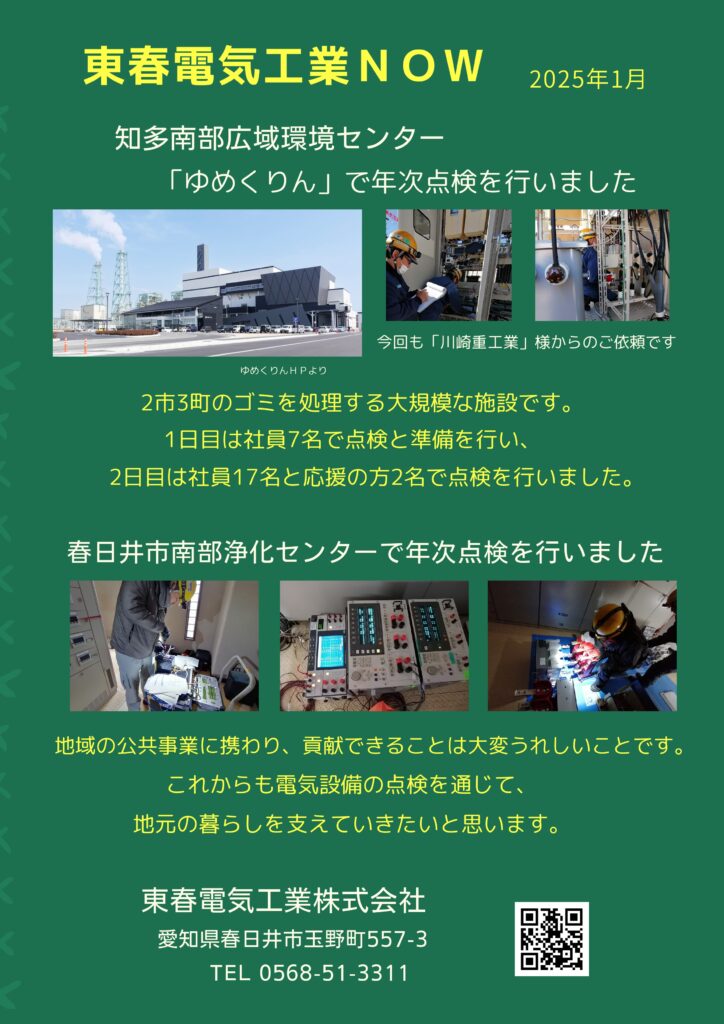 東春電気工業ＮＯＷ

2025年1月

知多南部広域環境センター

「ゆめくりん」で年次点検を行いました

ゆめくりんＨＰより

今回も「川崎重工業」様からのご依頼です

2市3町のゴミを処理する大規模な施設です。

1日目は社員7名で点検と準備を行い、

2日目は社員17名と応援の方2名で点検を行いました。

春日井市南部浄化センターで年次点検を行いました

地域の公共事業に携わり、貢献できることは大変うれしいことです。

これからも電気設備の点検を通じて、

地元の暮らしを支えていきたいと思います。

東春電気工業株式会社

愛知県春日井市玉野町557-3

TEL 0568-51-3311